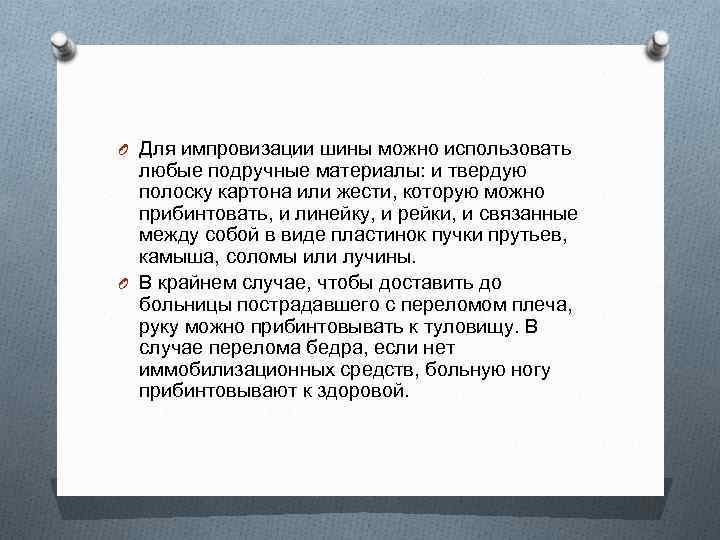 Для импровизации шины можно использовать любые подручные материалы: и твердую полоску картона или жести, которую можно прибинтовать, и линейку, и рейки, и связанные между собой в виде пластинок пучки прутьев, камыша, соломы или лучины.

В крайнем случае, чтобы доставить до больницы пострадавшего с переломом плеча, руку можно прибинтовывать к туловищу. В случае перелома бедра, если нет иммобилизационных средств, больную ногу прибинтовывают к здоровой.